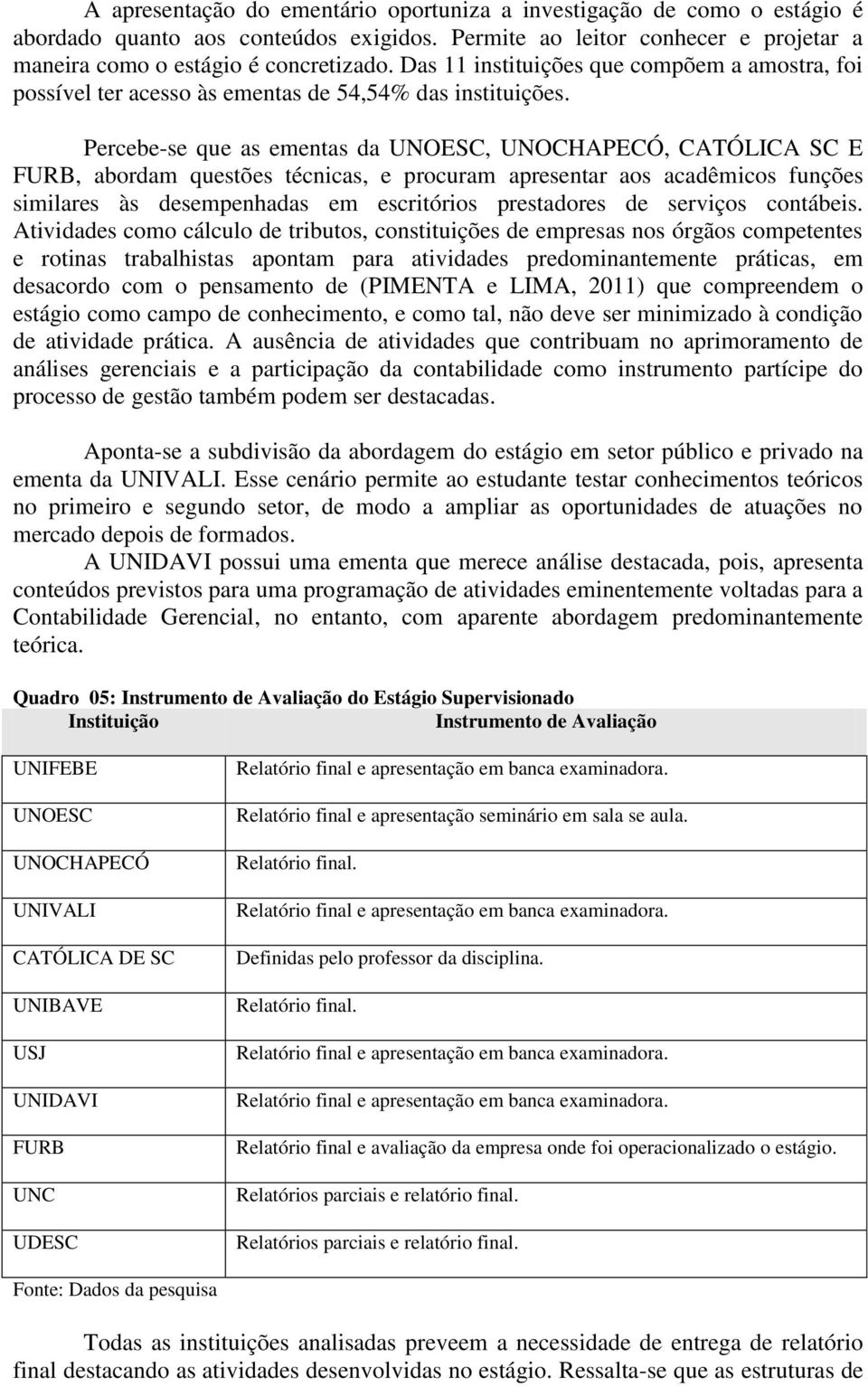 A apresentação do ementário oportuniza a investigação de como o estágio é abordado quanto aos conteúdos exigidos. Permite ao leitor conhecer e projetar a maneira como o estágio é concretizado. Das 11 instituições que compõem a amostra, foi possível ter acesso às ementas de 54,54% das instituições.

Percebe-se que as ementas da UNOESC, UNOCHAPECÓ, CATÓLICA SC E FURB, abordam questões técnicas, e procuram apresentar aos acadêmicos funções similares às desempenhadas em escritórios prestadores de serviços contábeis. Atividades como cálculo de tributos, constituições de empresas nos órgãos competentes e rotinas trabalhistas apontam para atividades predominantemente práticas, em desacordo com o pensamento de (PIMENTA e LIMA, 2011) que compreendem o estágio como campo de conhecimento, e como tal, não deve ser minimizado à condição de atividade prática. A ausência de atividades que contribuam no aprimoramento de análises gerenciais e a participação da contabilidade como instrumento partícipe do processo de gestão também podem ser destacadas.

Aponta-se a subdivisão da abordagem do estágio em setor público e privado na ementa da UNIVALI. Esse cenário permite ao estudante testar conhecimentos teóricos no primeiro e segundo setor, de modo a ampliar as oportunidades de atuações no mercado depois de formados.

A UNIDAVI possui uma ementa que merece análise destacada, pois, apresenta conteúdos previstos para uma programação de atividades eminentemente voltadas para a Contabilidade Gerencial, no entanto, com aparente abordagem predominantemente teórica.

Quadro 05: Instrumento de Avaliação do Estágio Supervisionado

| Instituição | Instrumento de Avaliação |
|---|---|
| UNIFEBE | Relatório final e apresentação em banca examinadora. |
| UNOESC | Relatório final e apresentação seminário em sala se aula. |
| UNOCHAPECÓ | Relatório final. |
| UNIVALI | Relatório final e apresentação em banca examinadora. |
| CATÓLICA DE SC | Definidas pelo professor da disciplina. |
| UNIBAVE | Relatório final. |
| USJ | Relatório final e apresentação em banca examinadora. |
| UNIDAVI | Relatório final e apresentação em banca examinadora. |
| FURB | Relatório final e avaliação da empresa onde foi operacionalizado o estágio. |
| UNC | Relatórios parciais e relatório final. |
| UDESC | Relatórios parciais e relatório final. |

Fonte: Dados da pesquisa

Todas as instituições analisadas preveem a necessidade de entrega de relatório final destacando as atividades desenvolvidas no estágio. Ressalta-se que as estruturas de